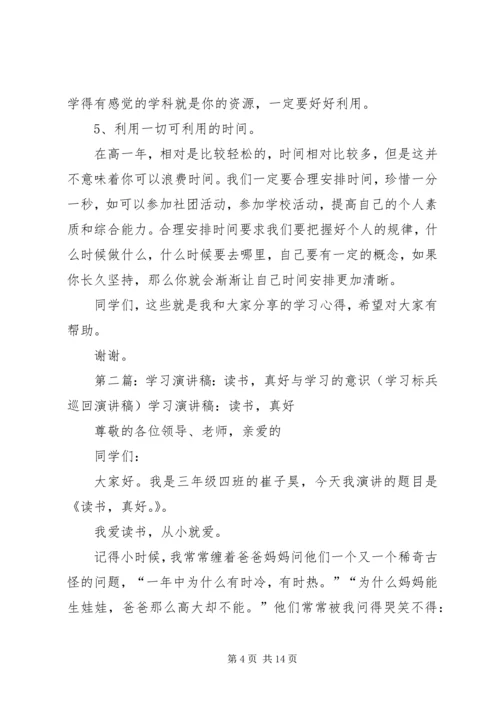 学得有感觉的学科就是你的资源，一定要好好利用。

5、利用一切可利用的时间。

在高一年，相对是比较轻松的，时间相对比较多，但是这并不意味着你可以浪费时间。我们一定要合理安排时间，珍惜一分一秒，如可以参加社团活动，参加学校活动，提高自己的个人素质和综合能力。合理安排时间要求我们要把握好个人的规律，什么时候做什么，什么时候要去哪里，自己要有一定的概念，如果你长久坚持，那么你就会渐渐让自己时间安排更加清晰。

同学们，这些就是我和大家分享的学习心得，希望对大家有帮助。

谢谢。

第二篇：学习演讲稿：读书，真好与学习的意识（学习标兵巡回演讲稿）学习演讲稿：读书，真好

尊敬的各位领导、老师，亲爱的

同学们：

大家好。我是三年级四班的崔子昊，今天我演讲的题目是《读书，真好。》。

我爱读书，从小就爱。

记得小时候，我常常缠着爸爸妈妈问他们一个又一个稀奇古怪的问题，“一年中为什么有时冷，有时热。”“为什么妈妈能生娃娃，爸爸那么高大却不能。”他们常常被我问得哭笑不得：

第 4 页 共 14 页